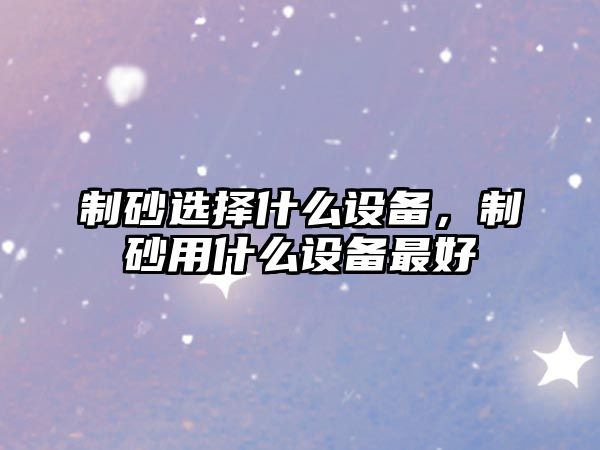 制砂选择什么设备，制砂用什么设备最好